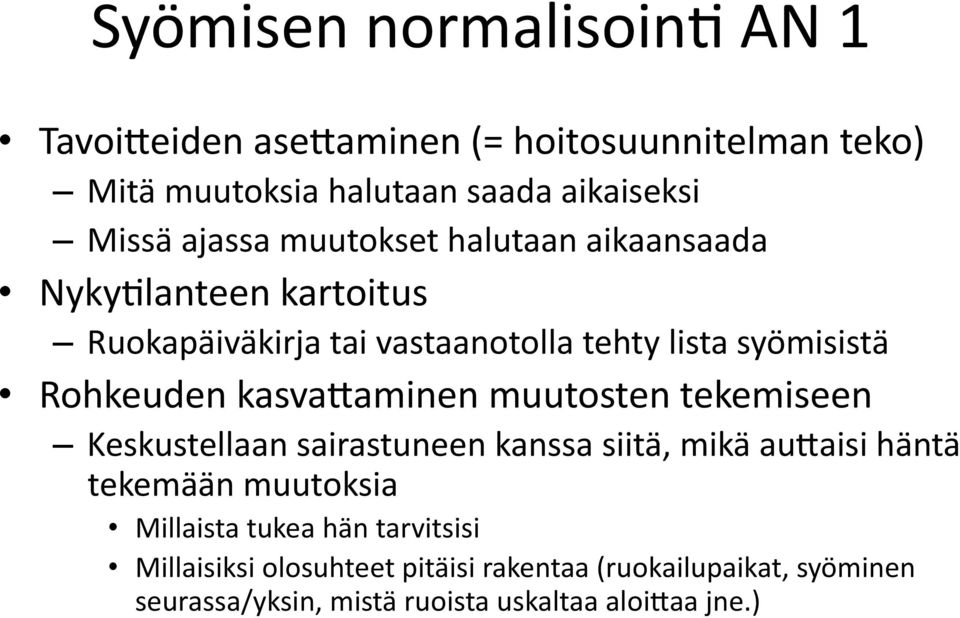 Syömisen normalisointi AN 1

• Tavoitteiden asettaminen (= hoitosuunnitelman teko)
– Mitä muutoksia halutaan saada aikaiseksi
– Missä ajassa muutokset halutaan aikaansaada
• Nykytilanteen kartoitus
– Ruokapäiväkirja tai vastaanotolla tehty lista syömisistä
• Rohkeuden kasvattaminen muutosten tekemiseen
– Keskustellaan sairastuneen kanssa siitä, mikä auttaisi häntä tekemään muutoksia
• Millaista tukea hän tarvitsisi
• Millaisiksi olosuhteet pitäisi rakentaa (ruokailupaikat, syöminen seurassa/yksin, mistä ruoista uskaltaa aloittaa jne.)